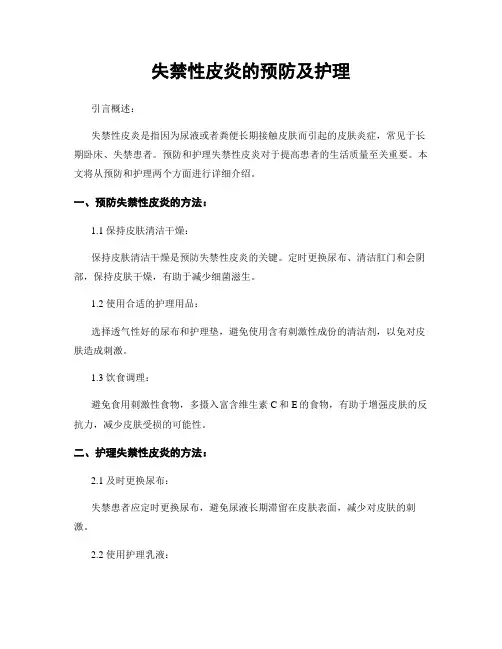 失禁性皮炎的预防及护理

引言概述：

失禁性皮炎是指因为尿液或者粪便长期接触皮肤而引起的皮肤炎症，常见于长期卧床、失禁患者。预防和护理失禁性皮炎对于提高患者的生活质量至关重要。本文将从预防和护理两个方面进行详细介绍。

一、预防失禁性皮炎的方法：

1.1 保持皮肤清洁干燥：

保持皮肤清洁干燥是预防失禁性皮炎的关键。定时更换尿布、清洁肛门和会阴部，保持皮肤干燥，有助于减少细菌滋生。

1.2 使用合适的护理用品：

选择透气性好的尿布和护理垫，避免使用含有刺激性成份的清洁剂，以免对皮肤造成刺激。

1.3 饮食调理：

避免食用刺激性食物，多摄入富含维生素 C 和 E 的食物，有助于增强皮肤的反抗力，减少皮肤受损的可能性。

二、护理失禁性皮炎的方法：

2.1 及时更换尿布：

失禁患者应定时更换尿布，避免尿液长期滞留在皮肤表面，减少对皮肤的刺激。

2.2 使用护理乳液：